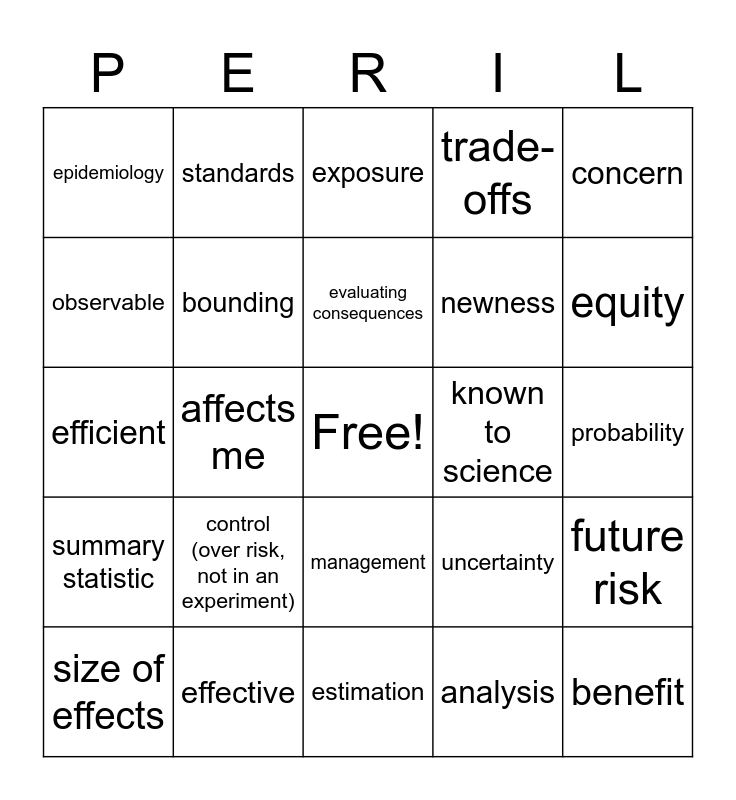 | P | E | R | I | L |
|---|---|---|---|---|
| epidemiology | standards | exposure | trade-offs | concern |
| observable | bounding | evaluating consequences | newness | equity |
| efficient | affects me | Free! | known to science | probability |
| summary statistic | control (over risk, not in an experiment) | management | uncertainty | future risk |
| size of effects | effective | estimation | analysis | benefit |